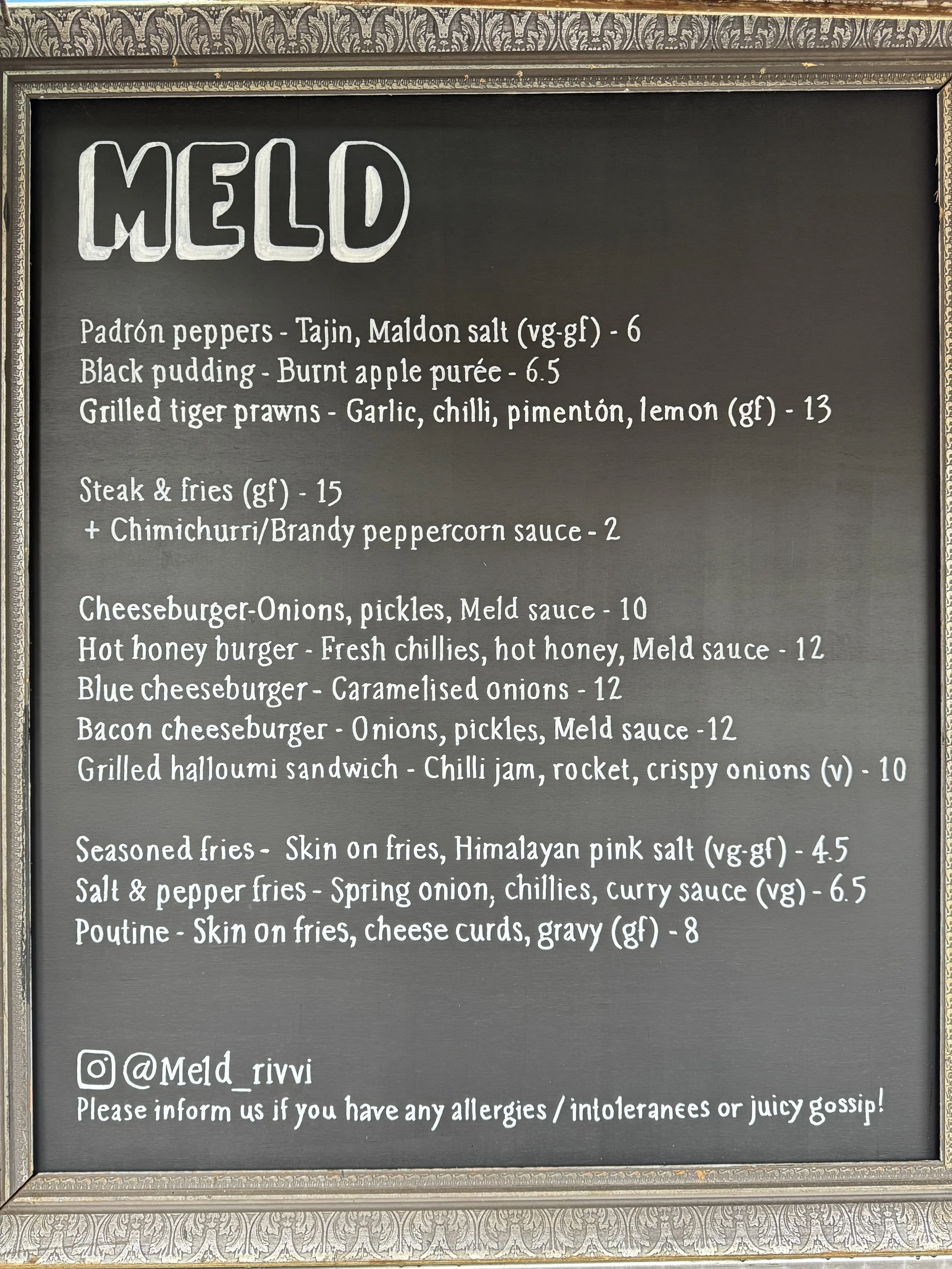 MELD

Padrón peppers - Tajin, Maldon salt (vg-gf) - 6
Black pudding - Burnt apple purée - 6.5
Grilled tiger prawns - Garlic, chilli, pimentón, lemon (gf) - 13

Steak & fries (gf) - 15
+ Chimichurri/Brandy peppercorn sauce - 2

Cheeseburger-Onions, pickles, Meld sauce - 10
Hot honey burger - Fresh chillies, hot honey, Meld sauce - 12
Blue cheeseburger - Caramelised onions - 12
Bacon cheeseburger - Onions, pickles, Meld sauce -12
Grilled halloumi sandwich - Chilli jam, rocket, crispy onions (v) - 10

Seasoned fries - Skin on fries, Himalayan pink salt (vg-gf) - 4.5
Salt & pepper fries - Spring onion, chillies, curry sauce (vg) - 6.5
Poutine - Skin on fries, cheese curds, gravy (gf) - 8

@Meld_rivvi
Please inform us if you have any allergies / intolerances or juicy gossip!